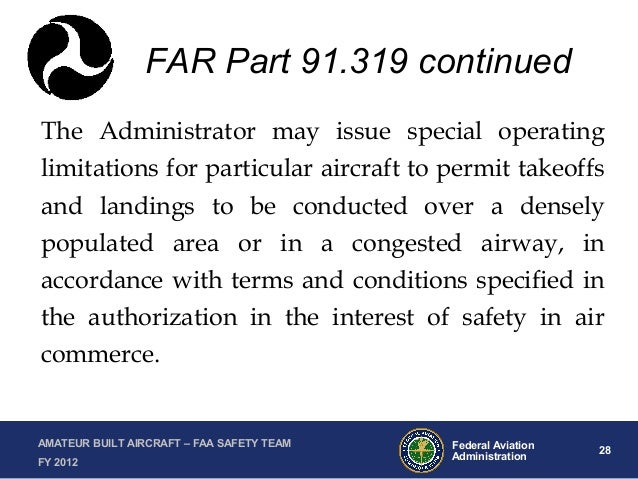 FAR Part 91.319 continued

The Administrator may issue special operating limitations for particular aircraft to permit takeoffs and landings to be conducted over a densely populated area or in a congested airway, in accordance with terms and conditions specified in the authorization in the interest of safety in air commerce.

AMATEUR BUILT AIRCRAFT – FAA SAFETY TEAM
FY 2012

Federal Aviation Administration

28